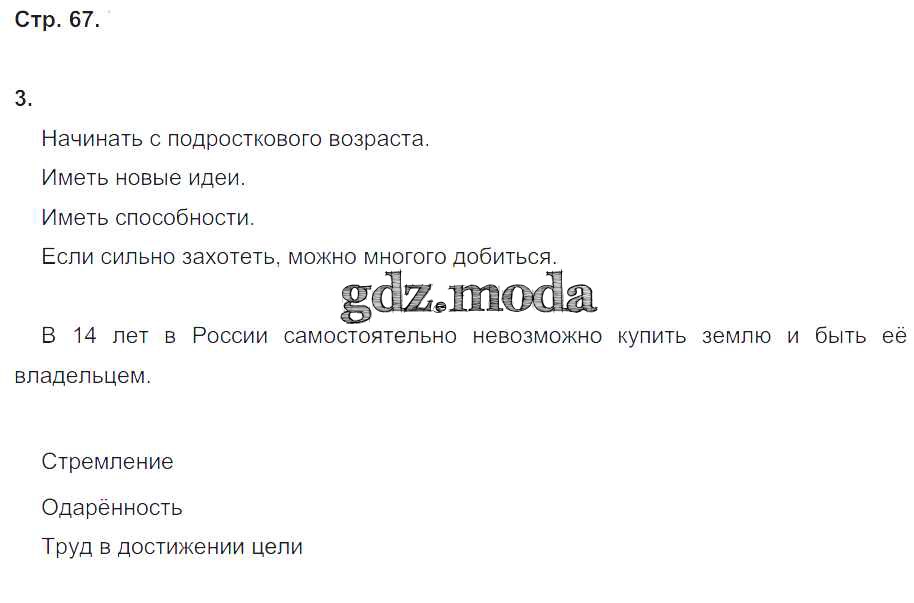 Стр. 67.

3.

Начинать с подросткового возраста.

Иметь новые идеи.

Иметь способности.

Если сильно захотеть, можно многого добиться.

В 14 лет в России самостоятельно невозможно купить землю и быть её владельцем.

Стремление

Одарённость

Труд в достижении цели

gdz.moda